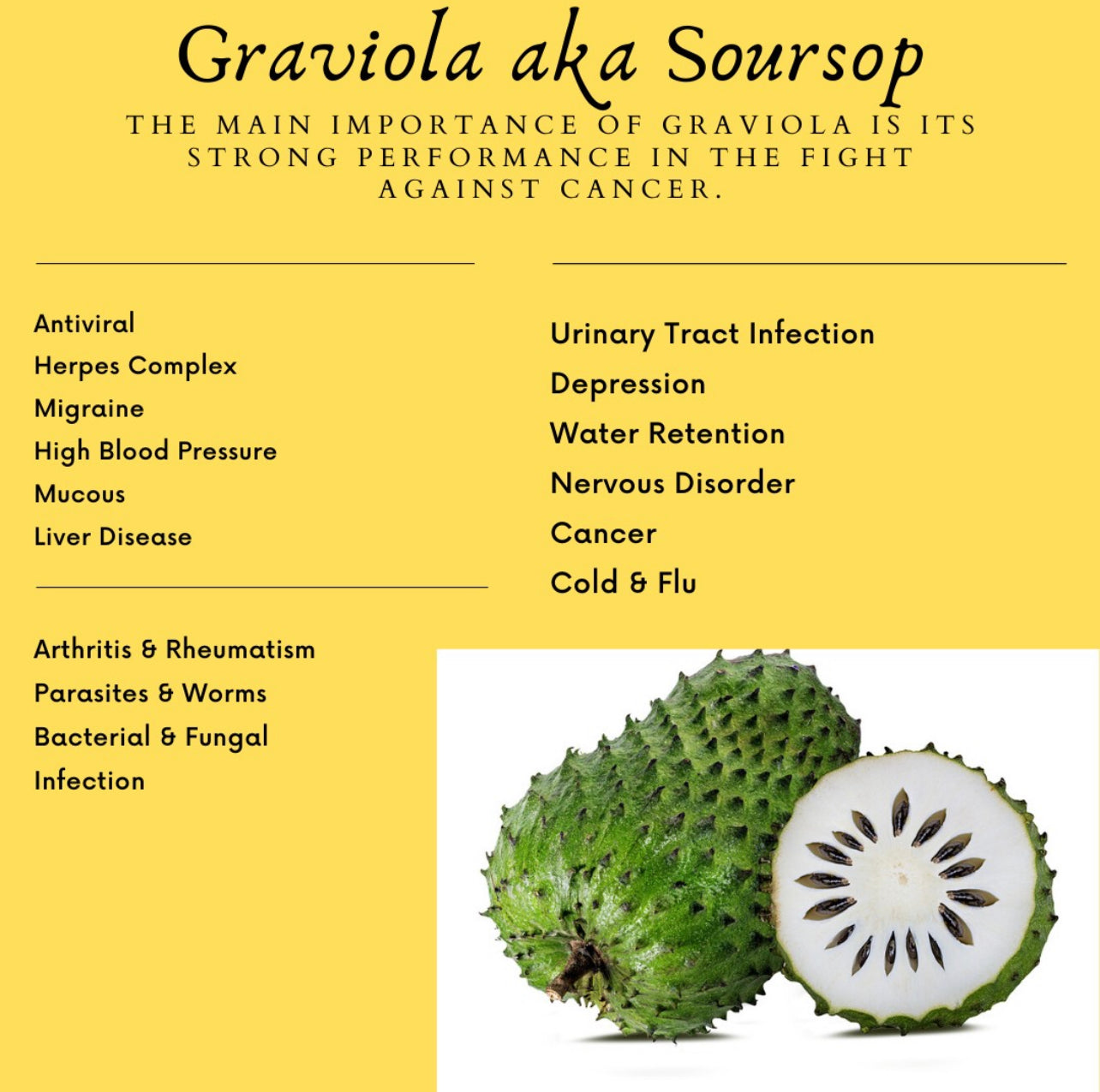 Graviola aka Soursop

THE MAIN IMPORTANCE OF GRAVIOLA IS ITS STRONG PERFORMANCE IN THE FIGHT AGAINST CANCER.

Antiviral
Herpes Complex
Migraine
High Blood Pressure
Mucous
Liver Disease

Arthritis & Rheumatism
Parasites & Worms
Bacterial & Fungal Infection

Urinary Tract Infection
Depression
Water Retention
Nervous Disorder
Cancer
Cold & Flu